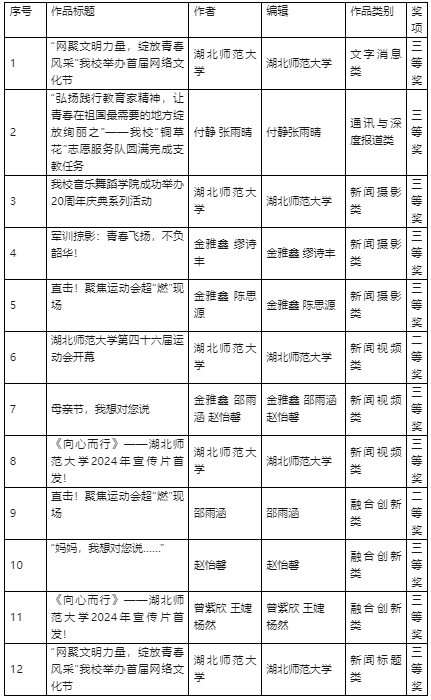 | 序号 | 作品标题 | 作者 | 编辑 | 作品类别 | 奖项 |
|---|---|---|---|---|---|
| 1 | "网聚文明力量，绽放青春风采"我校举办首届网络文化节 | 湖北师范大学 | 湖北师范大学 | 文字消息类 | 三等奖 |
| 2 | "弘扬践行教育家精神，让青春在祖国最需要的地方绽放绚丽之"——我校"铜草花"志愿服务队圆满完成支教任务 | 付静 张雨晴 | 付静张雨晴 | 通讯与深度报道类 | 三等奖 |
| 3 | 我校音乐舞蹈学院成功举办20周年庆典系列活动 | 湖北师范大学 | 湖北师范大学 | 新闻摄影类 | 三等奖 |
| 4 | 军训掠影：青春飞扬，不负韶华！ | 金雅鑫 缪诗丰 | 金雅鑫 缪诗丰 | 新闻摄影类 | 三等奖 |
| 5 | 直击！聚焦运动会超"燃"现场 | 金雅鑫 陈思源 | 金雅鑫 陈思源 | 新闻摄影类 | 三等奖 |
| 6 | 湖北师范大学第四十六届运动会开幕 | 湖北师范大学 | 湖北师范大学 | 新闻视频类 | 二等奖 |
| 7 | 母亲节，我想对您说 | 金雅鑫 邵雨涵 赵怡馨 | 金雅鑫 邵雨涵 赵怡馨 | 新闻视频类 | 三等奖 |
| 8 | 《向心而行》——湖北师范大学2024年宣传片首发！ | 湖北师范大学 | 湖北师范大学 | 新闻视频类 | 三等奖 |
| 9 | 直击！聚焦运动会超"燃"现场 | 邵雨涵 | 邵雨涵 | 融合创新类 | 二等奖 |
| 10 | "妈妈，我想对您说......" | 赵怡馨 | 赵怡馨 | 融合创新类 | 三等奖 |
| 11 | 《向心而行》——湖北师范大学2024年宣传片首发！ | 曾紫欣 王婕 杨然 | 曾紫欣 王婕 杨然 | 融合创新类 | 三等奖 |
| 12 | "网聚文明力量，绽放青春风采"我校举办首届网络文化节 | 湖北师范大学 | 湖北师范大学 | 新闻标题类 | 三等奖 |